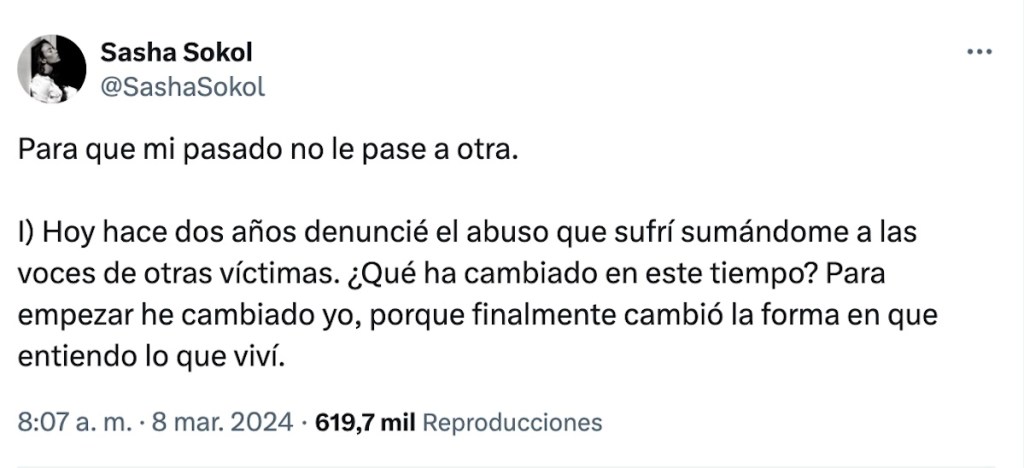 Sasha Sokol
@SashaSokol

...

Para que mi pasado no le pase a otra.

I) Hoy hace dos años denuncié el abuso que sufrí sumándome a las voces de otras víctimas. ¿Qué ha cambiado en este tiempo? Para empezar he cambiado yo, porque finalmente cambió la forma en que entiendo lo que viví.

8:07 a. m. · 8 mar. 2024 · 619,7 mil Reproducciones